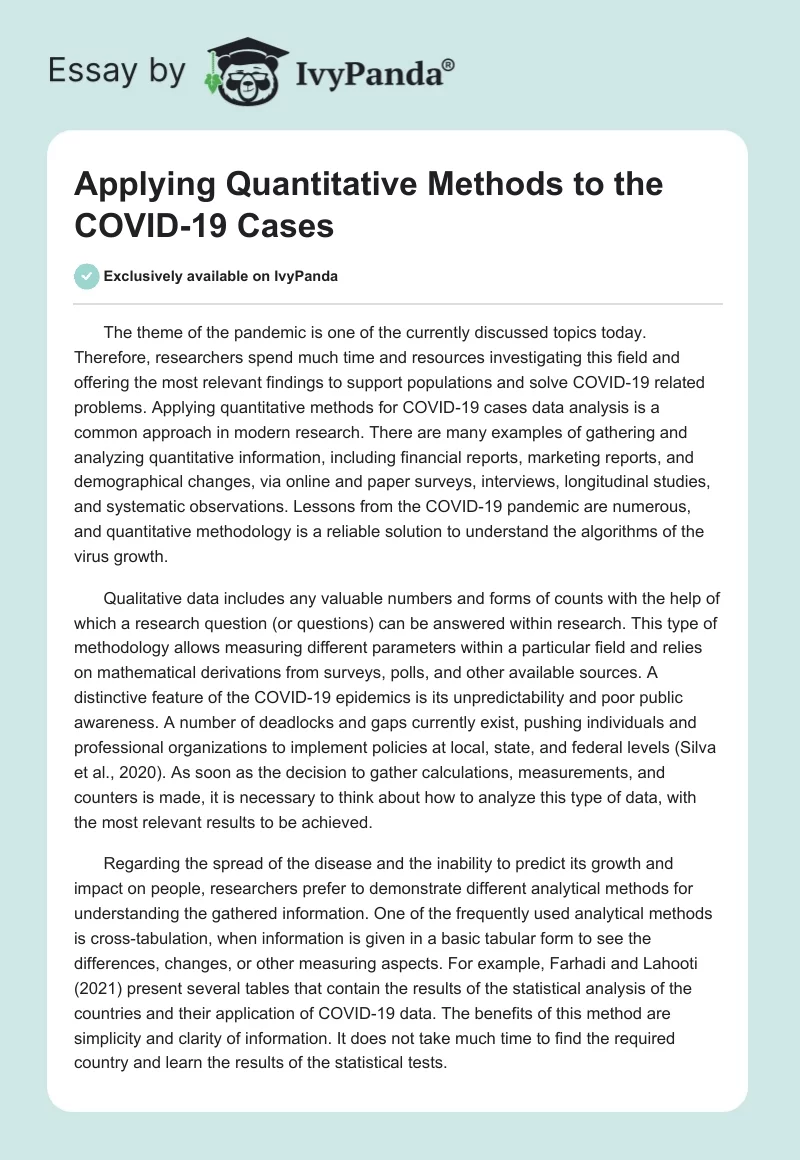 Essay by IvyPanda®

Applying Quantitative Methods to the COVID-19 Cases

Exclusively available on IvyPanda

The theme of the pandemic is one of the currently discussed topics today. Therefore, researchers spend much time and resources investigating this field and offering the most relevant findings to support populations and solve COVID-19 related problems. Applying quantitative methods for COVID-19 cases data analysis is a common approach in modern research. There are many examples of gathering and analyzing quantitative information, including financial reports, marketing reports, and demographical changes, via online and paper surveys, interviews, longitudinal studies, and systematic observations. Lessons from the COVID-19 pandemic are numerous, and quantitative methodology is a reliable solution to understand the algorithms of the virus growth.

Qualitative data includes any valuable numbers and forms of counts with the help of which a research question (or questions) can be answered within research. This type of methodology allows measuring different parameters within a particular field and relies on mathematical derivations from surveys, polls, and other available sources. A distinctive feature of the COVID-19 epidemics is its unpredictability and poor public awareness. A number of deadlocks and gaps currently exist, pushing individuals and professional organizations to implement policies at local, state, and federal levels (Silva et al., 2020). As soon as the decision to gather calculations, measurements, and counters is made, it is necessary to think about how to analyze this type of data, with the most relevant results to be achieved.

Regarding the spread of the disease and the inability to predict its growth and impact on people, researchers prefer to demonstrate different analytical methods for understanding the gathered information. One of the frequently used analytical methods is cross-tabulation, when information is given in a basic tabular form to see the differences, changes, or other measuring aspects. For example, Farhadi and Lahooti (2021) present several tables that contain the results of the statistical analysis of the countries and their application of COVID-19 data. The benefits of this method are simplicity and clarity of information. It does not take much time to find the required country and learn the results of the statistical tests.